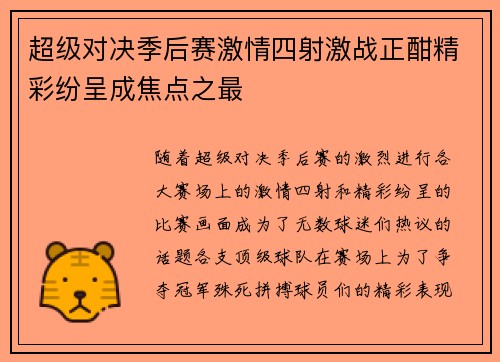 超级对决季后赛激情四射激战正酣精彩纷呈成焦点之最

随着超级对决季后赛的激烈进行各大赛场上的激情四射和精彩纷呈的比赛画面成为了无数球迷们热议的话题各支顶级球队在赛场上为了争夺冠军殊死拼搏球员们的精彩表现